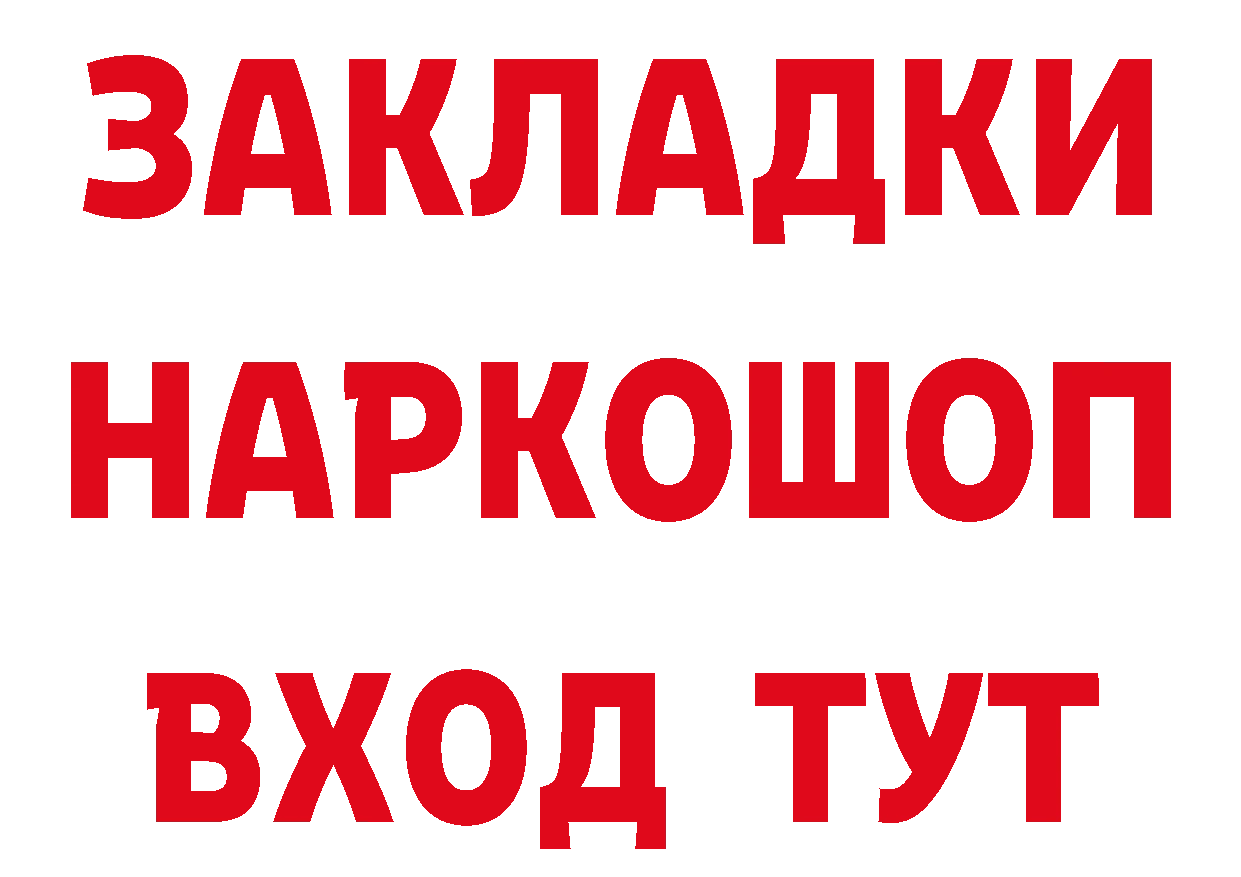 ЗАКЛАДКИ
НАРКОШОП
ВХОД ТУТ